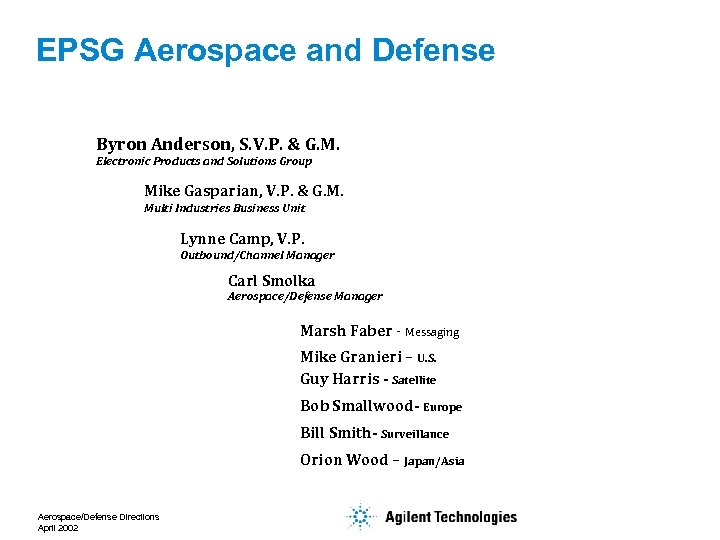 EPSG Aerospace and Defense

Byron Anderson, S.V.P. & G.M.
Electronic Products and Solutions Group

Mike Gasparian, V.P. & G.M.
Multi Industries Business Unit

Lynne Camp, V.P.
Outbound/Channel Manager

Carl Smolka
Aerospace/Defense Manager

Marsh Faber - Messaging

Mike Granieri – U.S.

Guy Harris - Satellite

Bob Smallwood- Europe

Bill Smith- Surveillance

Orion Wood – Japan/Asia

Aerospace/Defense Directions
April 2002

Agilent Technologies